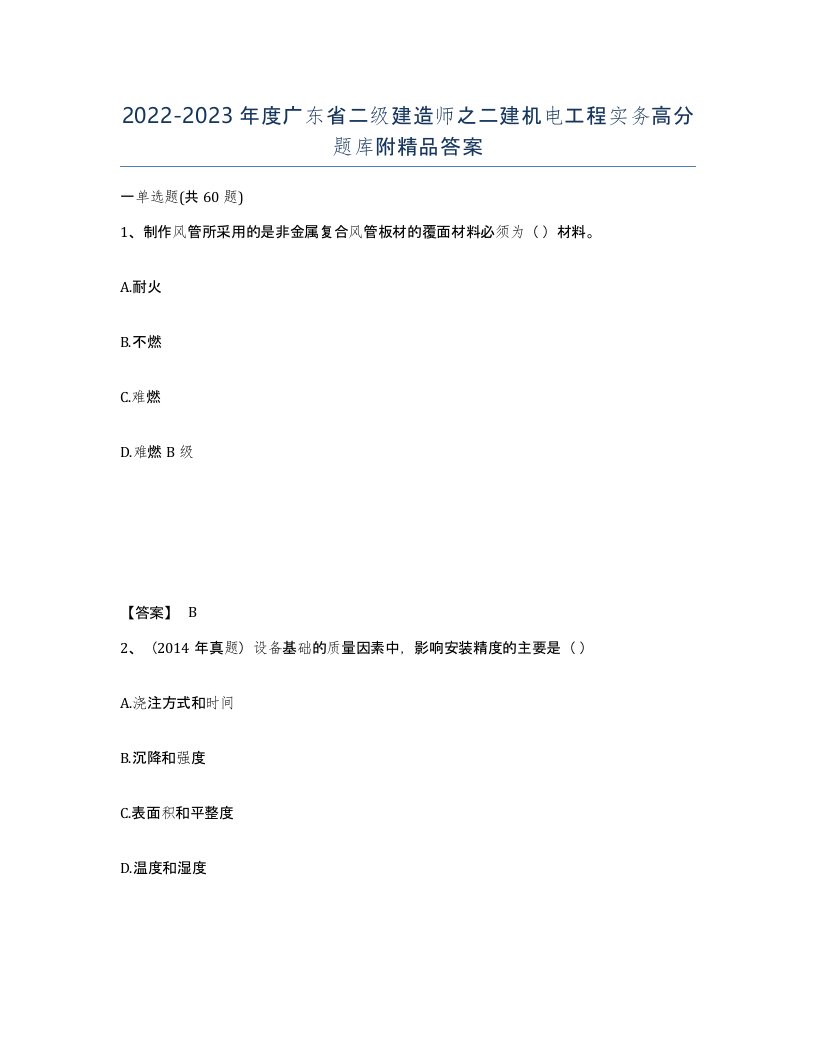 2022-2023年度广东省二级建造师之二建机电工程实务高分题库附精品答案

一单选题(共60题)

1、制作风管所采用的是非金属复合风管板材的覆面材料必须为（）材料。

A.耐火

B.不燃

C.难燃

D.难燃B级

【答案】 B

2、（2014年真题）设备基础的质量因素中，影响安装精度的主要是（）

A.浇注方式和时间

B.沉降和强度

C.表面积和平整度

D.温度和湿度